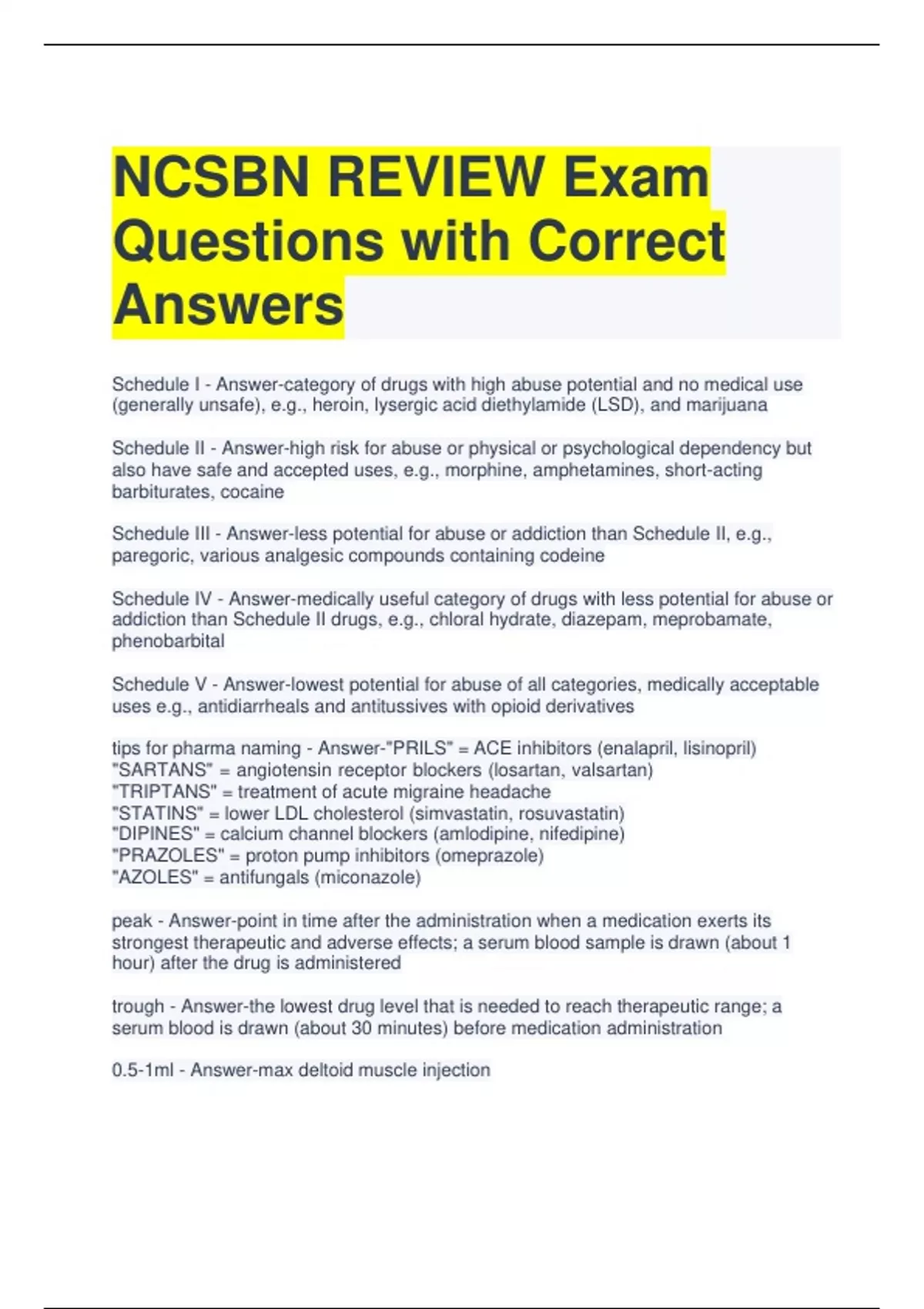 NCSBN REVIEW Exam Questions with Correct Answers

Schedule I - Answer-category of drugs with high abuse potential and no medical use (generally unsafe), e.g., heroin, lysergic acid diethylamide (LSD), and marijuana

Schedule II - Answer-high risk for abuse or physical or psychological dependency but also have safe and accepted uses, e.g., morphine, amphetamines, short-acting barbiturates, cocaine

Schedule III - Answer-less potential for abuse or addiction than Schedule II, e.g., paregoric, various analgesic compounds containing codeine

Schedule IV - Answer-medically useful category of drugs with less potential for abuse or addiction than Schedule II drugs, e.g., chloral hydrate, diazepam, meprobamate, phenobarbital

Schedule V - Answer-lowest potential for abuse of all categories, medically acceptable uses e.g., antidiarrheals and antitussives with opioid derivatives

tips for pharma naming - Answer-"PRILS" = ACE inhibitors (enalapril, lisinopril)
"SARTANS" = angiotensin receptor blockers (losartan, valsartan)
"TRIPTANS" = treatment of acute migraine headache
"STATINS" = lower LDL cholesterol (simvastatin, rosuvastatin)
"DIPINES" = calcium channel blockers (amlodipine, nifedipine)
"PRAZOLES" = proton pump inhibitors (omeprazole)
"AZOLES" = antifungals (miconazole)

peak - Answer-point in time after the administration when a medication exerts its strongest therapeutic and adverse effects; a serum blood sample is drawn (about 1 hour) after the drug is administered

trough - Answer-the lowest drug level that is needed to reach therapeutic range; a serum blood is drawn (about 30 minutes) before medication administration

0.5-1ml - Answer-max deltoid muscle injection